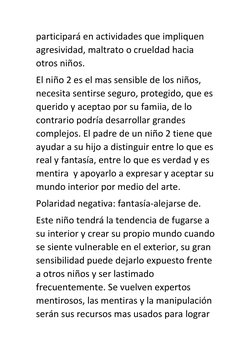 participará en actividades que impliquen agresividad, maltrato o crueldad hacia otros niños.

El niño 2 es el mas sensible de los niños, necesita sentirse seguro, protegido, que es querido y aceptao por su famiia, de lo contrario podría desarrollar grandes complejos. El padre de un niño 2 tiene que ayudar a su hijo a distinguir entre lo que es real y fantasía, entre lo que es verdad y es mentira y apoyarlo a expresar y aceptar su mundo interior por medio del arte.

Polaridad negativa: fantasía-alejarse de.

Este niño tendrá la tendencia de fugarse a su interior y crear su propio mundo cuando se siente vulnerable en el exterior, su gran sensibilidad puede dejarlo expuesto frente a otros niños y ser lastimado frecuentemente. Se vuelven expertos mentirosos, las mentiras y la manipulación serán sus recursos mas usados para lograr